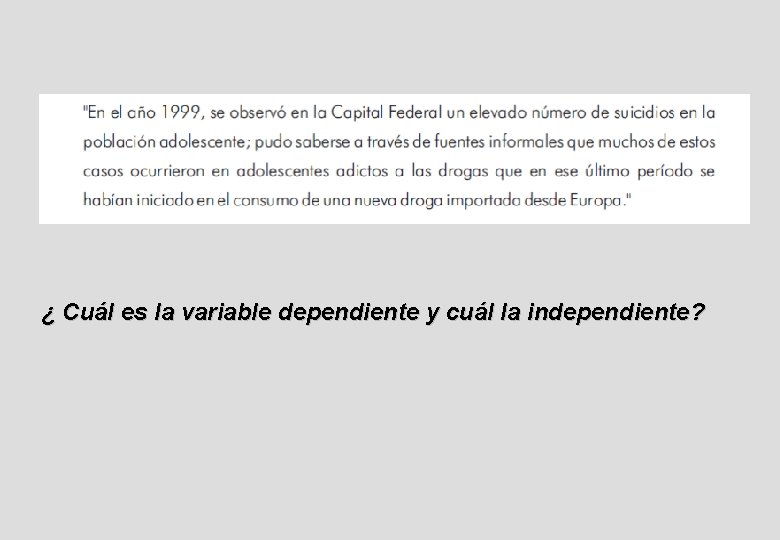 "En el año 1999, se observó en la Capital Federal un elevado número de suicidios en la población adolescente; pudo saberse a través de fuentes informales que muchos de estos casos ocurrieron en adolescentes adictos a las drogas que en ese último período se habían iniciado en el consumo de una nueva droga importada desde Europa."

¿ Cuál es la variable dependiente y cuál la independiente?